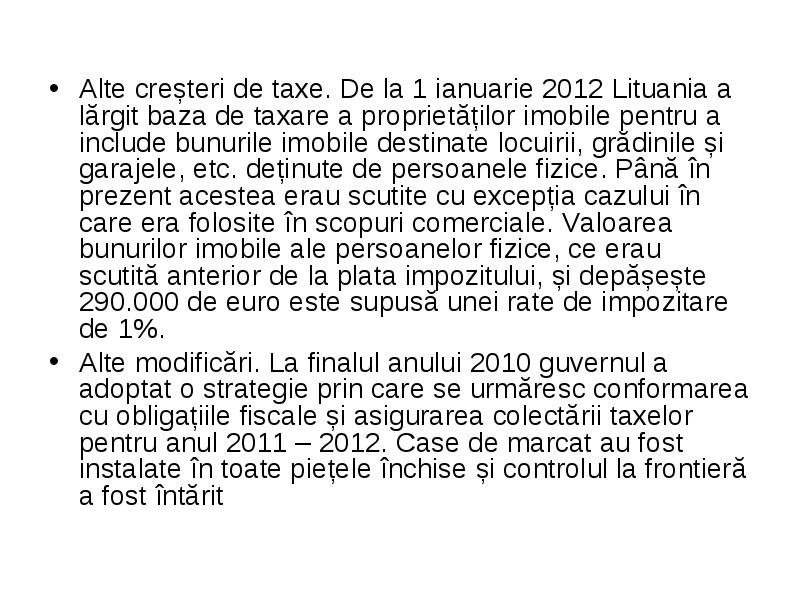 • Alte creșteri de taxe. De la 1 ianuarie 2012 Lituania a lărgit baza de taxare a proprietăților imobile pentru a include bunurile imobile destinate locuirii, grădinile și garajele, etc. deținute de persoanele fizice. Până în prezent acestea erau scutite cu excepția cazului în care era folosite în scopuri comerciale. Valoarea bunurilor imobile ale persoanelor fizice, ce erau scutită anterior de la plata impozitului, și depășește 290.000 de euro este supusă unei rate de impozitare de 1%.

• Alte modificări. La finalul anului 2010 guvernul a adoptat o strategie prin care se urmăresc conformarea cu obligațiile fiscale și asigurarea colectării taxelor pentru anul 2011 – 2012. Case de marcat au fost instalate în toate piețele închise și controlul la frontieră a fost întărit